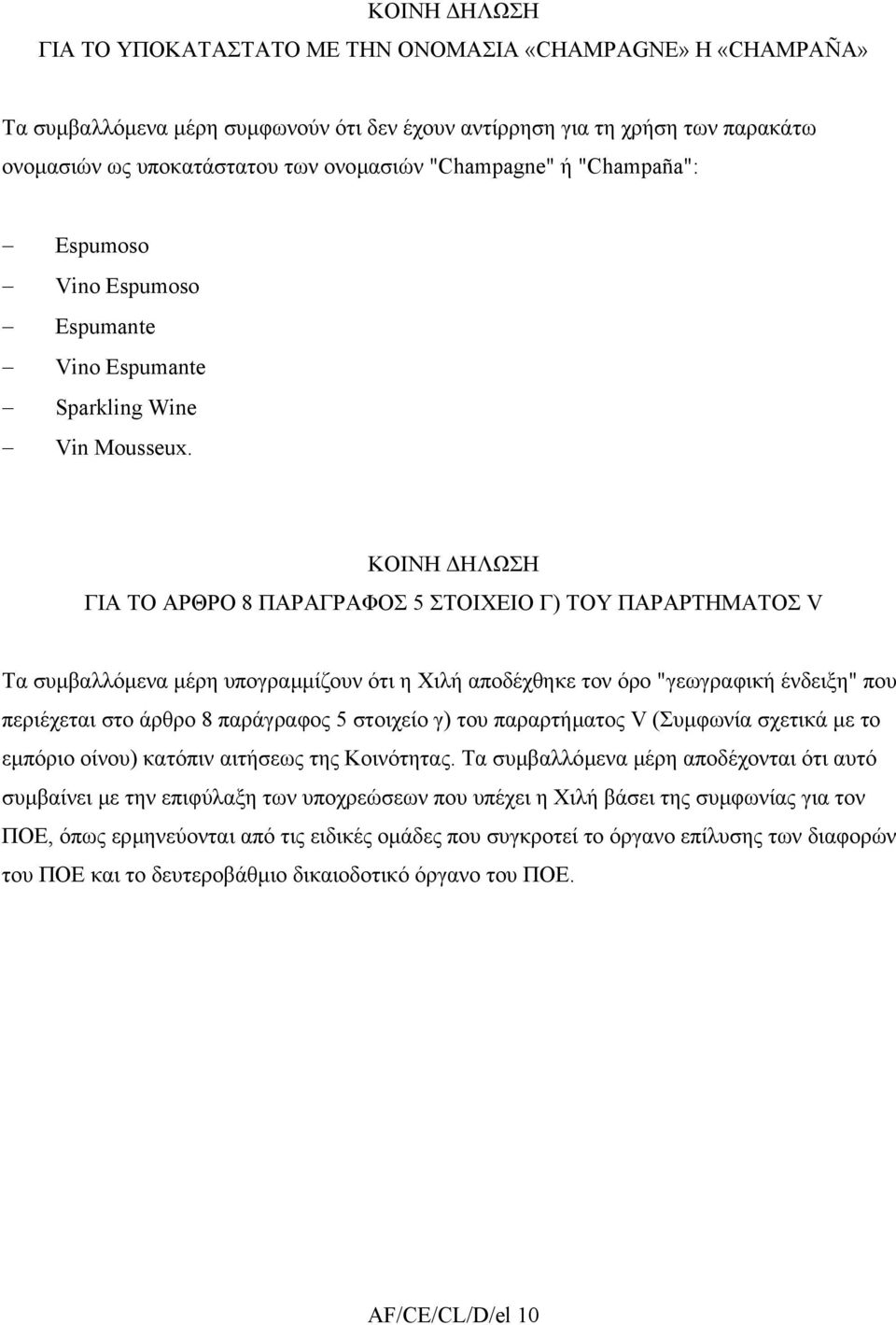 ΚΟΙΝΗ ΔΗΛΩΣΗ
ΓΙΑ ΤΟ ΥΠΟΚΑΤΑΣΤΑΤΟ ΜΕ ΤΗΝ ΟΝΟΜΑΣΙΑ «CHAMPAGNE» Η «CHAMPAÑA»

Τα συμβαλλόμενα μέρη συμφωνούν ότι δεν έχουν αντίρρηση για τη χρήση των παρακάτω ονομασιών ως υποκατάστατου των ονομασιών "Champagne" ή "Champaña":

– Espumoso
– Vino Espumoso
– Espumante
– Vino Espumante
– Sparkling Wine
– Vin Mousseux.

ΚΟΙΝΗ ΔΗΛΩΣΗ
ΓΙΑ ΤΟ ΑΡΘΡΟ 8 ΠΑΡΑΓΡΑΦΟΣ 5 ΣΤΟΙΧΕΙΟ Γ) ΤΟΥ ΠΑΡΑΡΤΗΜΑΤΟΣ V

Τα συμβαλλόμενα μέρη υπογραμμίζουν ότι η Χιλή αποδέχθηκε τον όρο "γεωγραφική ένδειξη" που περιέχεται στο άρθρο 8 παράγραφος 5 στοιχείο γ) του παραρτήματος V (Συμφωνία σχετικά με το εμπόριο οίνου) κατόπιν αιτήσεως της Κοινότητας. Τα συμβαλλόμενα μέρη αποδέχονται ότι αυτό συμβαίνει με την επιφύλαξη των υποχρεώσεων που υπέχει η Χιλή βάσει της συμφωνίας για τον ΠΟΕ, όπως ερμηνεύονται από τις ειδικές ομάδες που συγκροτεί το όργανο επίλυσης των διαφορών του ΠΟΕ και το δευτεροβάθμιο δικαιοδοτικό όργανο του ΠΟΕ.

AF/CE/CL/D/el 10